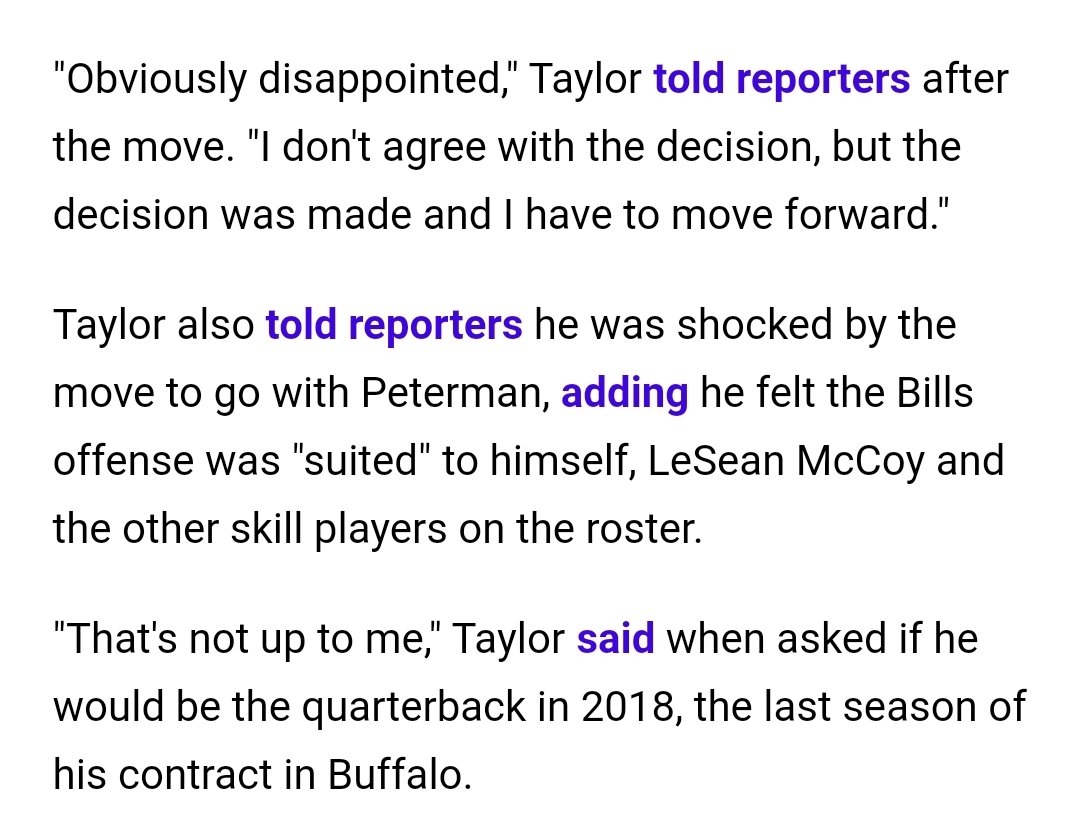 "Obviously disappointed," Taylor told reporters after the move. "I don't agree with the decision, but the decision was made and I have to move forward."

Taylor also told reporters he was shocked by the move to go with Peterman, adding he felt the Bills offense was "suited" to himself, LeSean McCoy and the other skill players on the roster.

"That's not up to me," Taylor said when asked if he would be the quarterback in 2018, the last season of his contract in Buffalo.